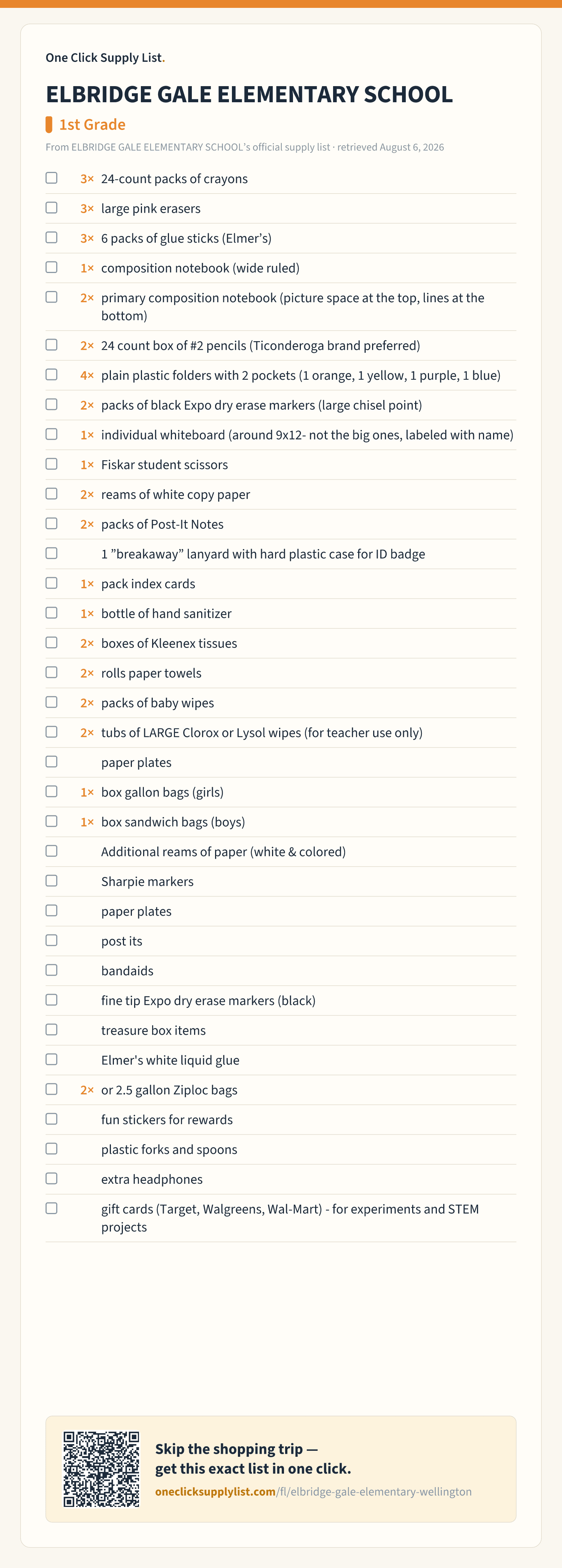 One Click Supply List.

ELBRIDGE GALE ELEMENTARY SCHOOL

1st Grade

From ELBRIDGE GALE ELEMENTARY SCHOOL's official supply list · retrieved August 6, 2026

3× 24-count packs of crayons
3× large pink erasers
3× 6 packs of glue sticks (Elmer's)
1× composition notebook (wide ruled)
2× primary composition notebook (picture space at the top, lines at the bottom)
2× 24 count box of #2 pencils (Ticonderoga brand preferred)
4× plain plastic folders with 2 pockets (1 orange, 1 yellow, 1 purple, 1 blue)
2× packs of black Expo dry erase markers (large chisel point)
1× individual whiteboard (around 9x12- not the big ones, labeled with name)
1× Fiskar student scissors
2× reams of white copy paper
2× packs of Post-It Notes
1 "breakaway" lanyard with hard plastic case for ID badge
1× pack index cards
1× bottle of hand sanitizer
2× boxes of Kleenex tissues
2× rolls paper towels
2× packs of baby wipes
2× tubs of LARGE Clorox or Lysol wipes (for teacher use only)
paper plates
1× box gallon bags (girls)
1× box sandwich bags (boys)
Additional reams of paper (white & colored)
Sharpie markers
paper plates
post its
bandaids
fine tip Expo dry erase markers (black)
treasure box items
Elmer's white liquid glue
2× or 2.5 gallon Ziploc bags
fun stickers for rewards
plastic forks and spoons
extra headphones
gift cards (Target, Walgreens, Wal-Mart) - for experiments and STEM projects

Skip the shopping trip — get this exact list in one click.
oneclicksupplylist.com/fl/elbridge-gale-elementary-wellington